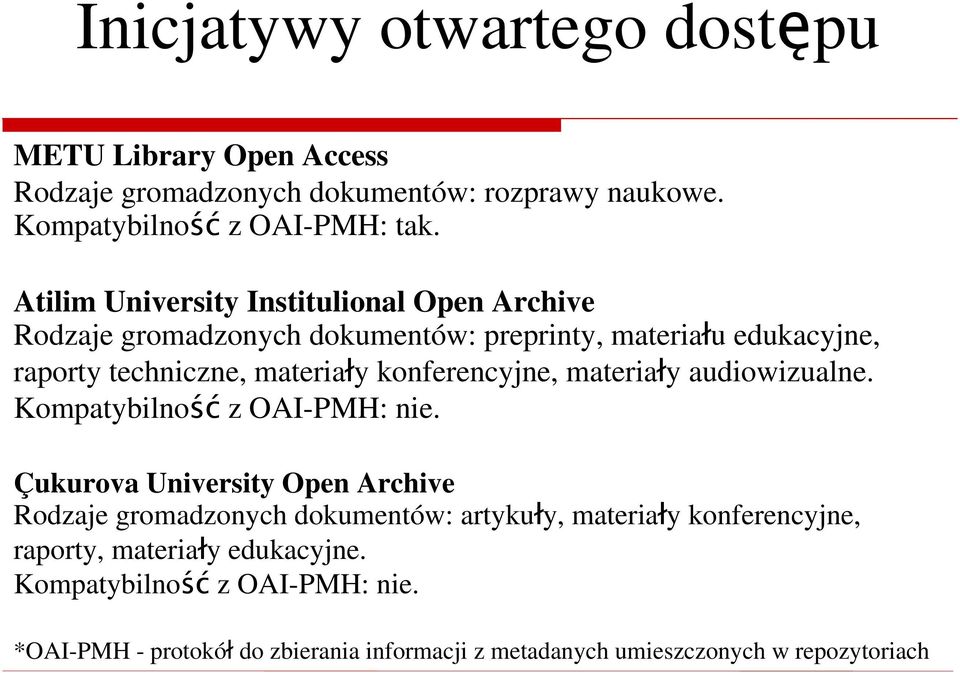 Inicjatywy otwartego dostępu

METU Library Open Access
Rodzaje gromadzonych dokumentów: rozprawy naukowe.
Kompatybilność z OAI-PMH: tak.

Atilim University Institulional Open Archive
Rodzaje gromadzonych dokumentów: preprinty, materiału edukacyjne, raporty techniczne, materiały konferencyjne, materiały audiowizualne.
Kompatybilność z OAI-PMH: nie.

Çukurova University Open Archive
Rodzaje gromadzonych dokumentów: artykuły, materiały konferencyjne, raporty, materiały edukacyjne.
Kompatybilność z OAI-PMH: nie.

*OAI-PMH - protokół do zbierania informacji z metadanych umieszczonych w repozytoriach